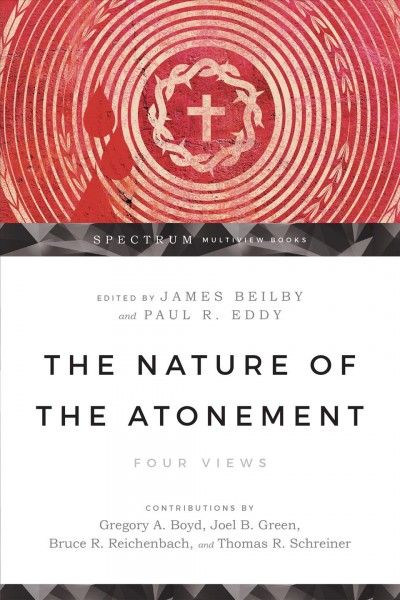 SPECTRUM MULTIVIEW BOOKS

EDITED BY JAMES BEILBY
and PAUL R. EDDY

THE NATURE OF
THE ATONEMENT

FOUR VIEWS

CONTRIBUTIONS BY
Gregory A. Boyd, Joel B. Green,
Bruce R. Reichenbach, and Thomas R. Schreiner